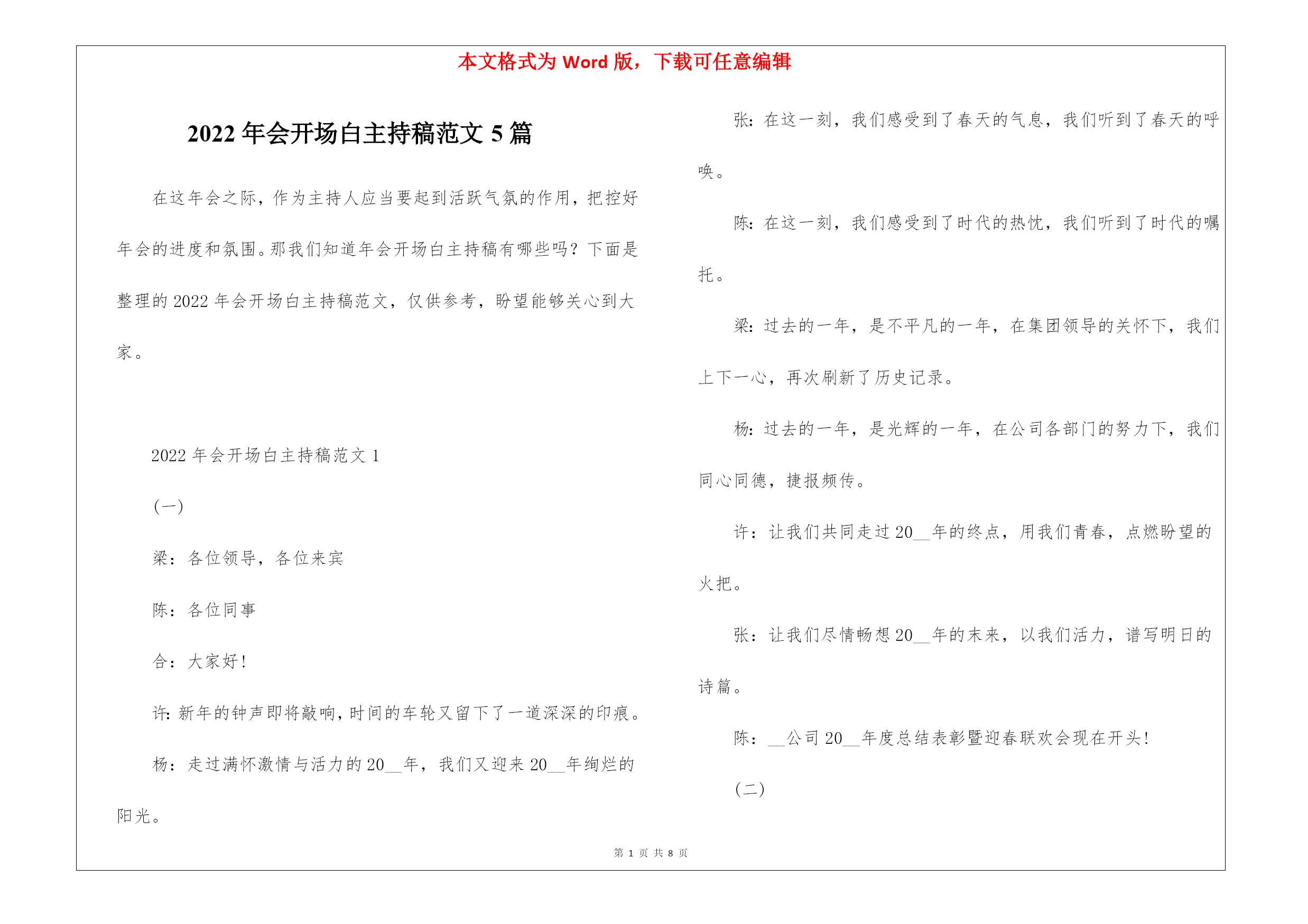 本文格式为 Word 版，下载可任意编辑

2022 年会开场白主持稿范文 5 篇

在这年会之际，作为主持人应当要起到活跃气氛的作用，把控好年会的进度和氛围。那我们知道年会开场白主持稿有哪些吗？下面是整理的 2022 年会开场白主持稿范文，仅供参考，盼望能够关心到大家。

2022 年会开场白主持稿范文 1

(一)

梁：各位领导，各位来宾

陈：各位同事

合：大家好！

许：新年的钟声即将敲响，时间的车轮又留下了一道深深的印痕。

杨：走过满怀激情与活力的 20__年，我们又迎来 20__年绚烂的阳光。

张：在这一刻，我们感受到了春天的气息，我们听到了春天的呼唤。

陈：在这一刻，我们感受到了时代的热忱，我们听到了时代的嘱托。

梁：过去的一年，是不平凡的一年，在集团领导的关怀下，我们上下一心，再次刷新了历史记录。

杨：过去的一年，是光辉的一年，在公司各部门的努力下，我们同心同德，捷报频传。

许：让我们共同走过 20__年的终点，用我们青春，点燃盼望的火把。

张：让我们尽情畅想 20__年的未来，以我们活力，谱写明日的诗篇。

陈：__公司 20__年度总结表彰暨迎春联欢会现在开头！

(二)

第 1 页 共 8 页